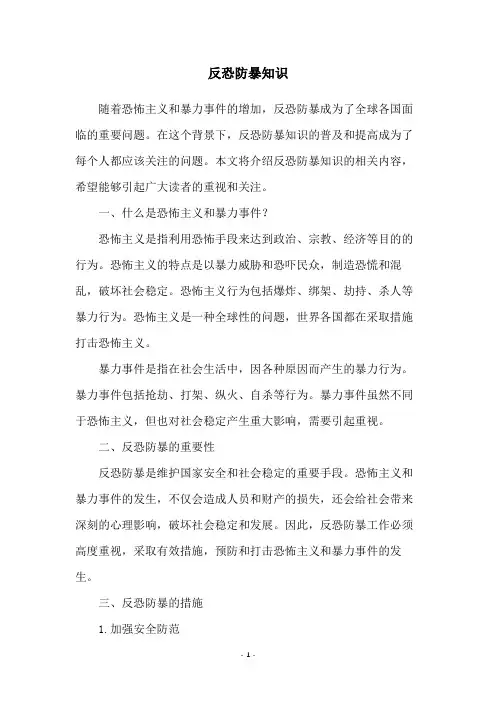 反恐防暴知识

随着恐怖主义和暴力事件的增加，反恐防暴成为了全球各国面临的重要问题。在这个背景下，反恐防暴知识的普及和提高成为了每个人都应该关注的问题。本文将介绍反恐防暴知识的相关内容，希望能够引起广大读者的重视和关注。

一、什么是恐怖主义和暴力事件？

恐怖主义是指利用恐怖手段来达到政治、宗教、经济等目的的行为。恐怖主义的特点是以暴力威胁和恐吓民众，制造恐慌和混乱，破坏社会稳定。恐怖主义行为包括爆炸、绑架、劫持、杀人等暴力行为。恐怖主义是一种全球性的问题，世界各国都在采取措施打击恐怖主义。

暴力事件是指在社会生活中，因各种原因而产生的暴力行为。暴力事件包括抢劫、打架、纵火、自杀等行为。暴力事件虽然不同于恐怖主义，但也对社会稳定产生重大影响，需要引起重视。

二、反恐防暴的重要性

反恐防暴是维护国家安全和社会稳定的重要手段。恐怖主义和暴力事件的发生，不仅会造成人员和财产的损失，还会给社会带来深刻的心理影响，破坏社会稳定和发展。因此，反恐防暴工作必须高度重视，采取有效措施，预防和打击恐怖主义和暴力事件的发生。

三、反恐防暴的措施

1. 加强安全防范

- 1 -